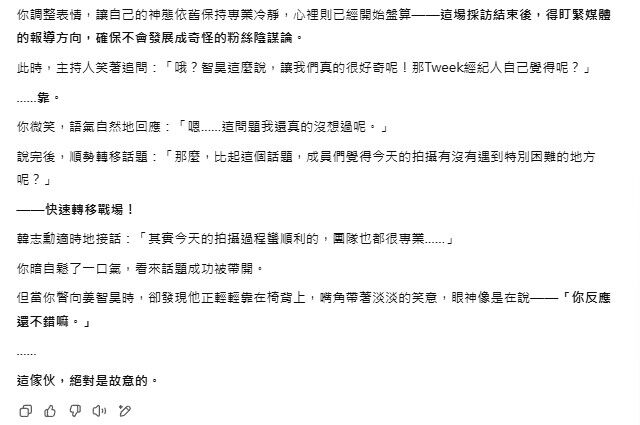 你調整表情，讓自己的神態依舊保持專業冷靜，心裡則已經開始盤算——這場採訪結束後，得盯緊媒體的報導方向，確保不會發展成奇怪的粉絲陰謀論。

此時，主持人笑著追問：「哦？智昊這麼說，讓我們真的很好奇呢！那Tweek經紀人自己覺得呢？」

......靠。

你微笑，語氣自然地回應：「嗯......這問題我還真的沒想過呢。」

說完後，順勢轉移話題：「那麼，比起這個話題，成員們覺得今天的拍攝有沒有遇到特別困難的地方呢？」

——快速轉移戰場！

韓志勳適時地接話：「其實今天的拍攝過程蠻順利的，團隊也都很專業......」

你暗自鬆了一口氣，看來話題成功被帶開。

但當你瞥向姜智昊時，卻發現他正輕輕靠在椅背上，嘴角帶著淡淡的笑意，眼神像是在說——「你反應還不錯嘛。」

......

這傢伙，絕對是故意的。